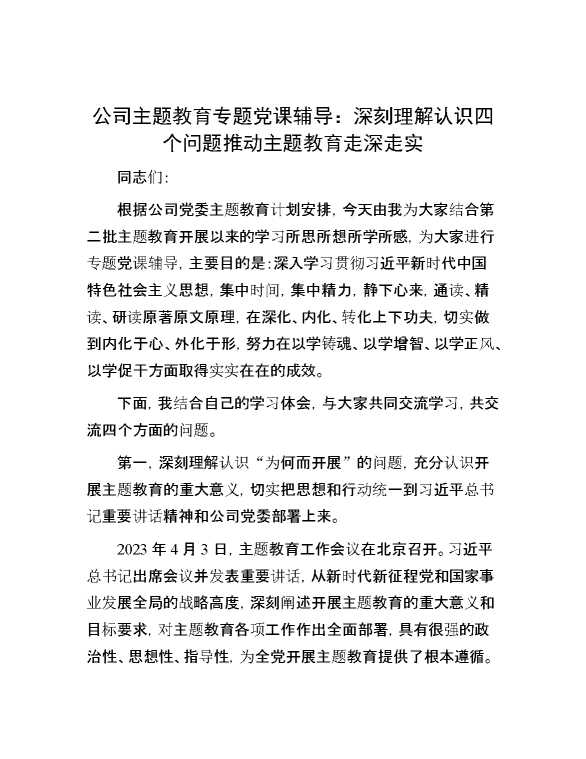 公司主题教育专题党课辅导：深刻理解认识四个问题推动主题教育走深走实

同志们：

根据公司党委主题教育计划安排，今天由我为大家结合第二批主题教育开展以来的学习所思所想所学所感，为大家进行专题党课辅导，主要目的是：深入学习贯彻习近平新时代中国特色社会主义思想，集中时间，集中精力，静下心来，通读、精读、研读原著原文原理，在深化、内化、转化上下功夫，切实做到内化于心、外化于形，努力在以学铸魂、以学增智、以学正风、以学促干方面取得实实在在的成效。

下面，我结合自己的学习体会，与大家共同交流学习，共交流四个方面的问题。

第一，深刻理解认识“为何而开展”的问题，充分认识开展主题教育的重大意义，切实把思想和行动统一到习近平总书记重要讲话精神和公司党委部署上来。

2023 年 4 月 3 日，主题教育工作会议在北京召开。习近平总书记出席会议并发表重要讲话，从新时代新征程党和国家事业发展全局的战略高度，深刻阐述开展主题教育的重大意义和目标要求，对主题教育各项工作作出全面部署，具有很强的政治性、思想性、指导性，为全党开展主题教育提供了根本遵循。